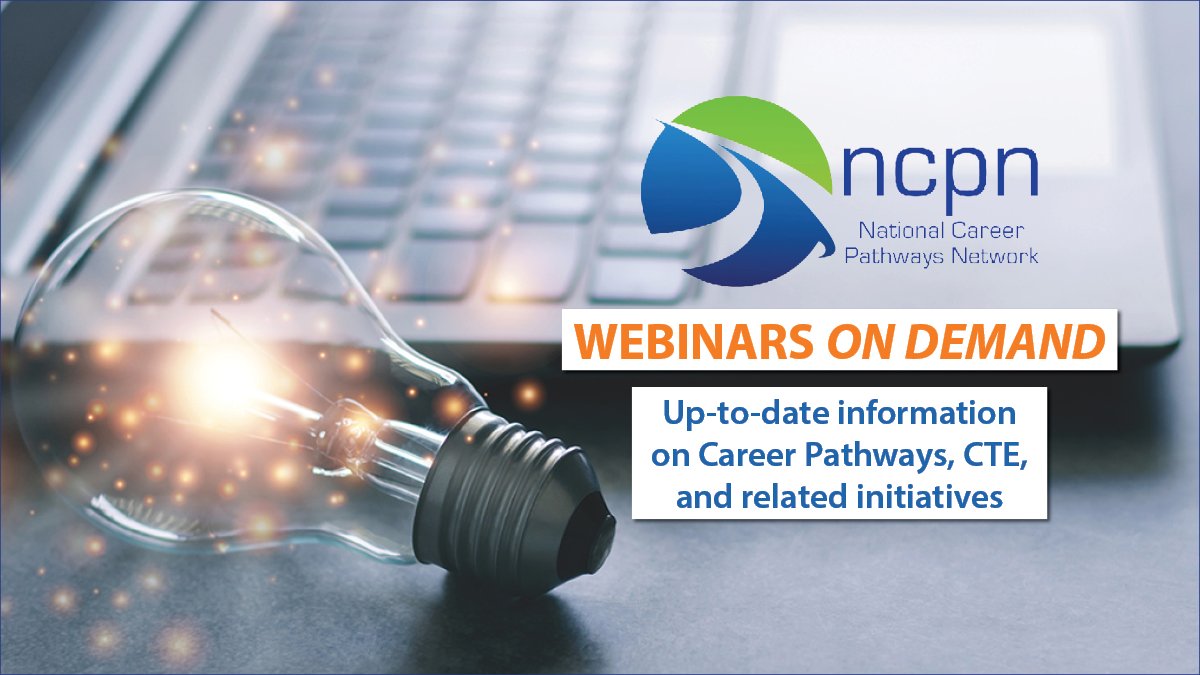 ncpn
National Career Pathways Network

WEBINARS ON DEMAND

Up-to-date information on Career Pathways, CTE, and related initiatives